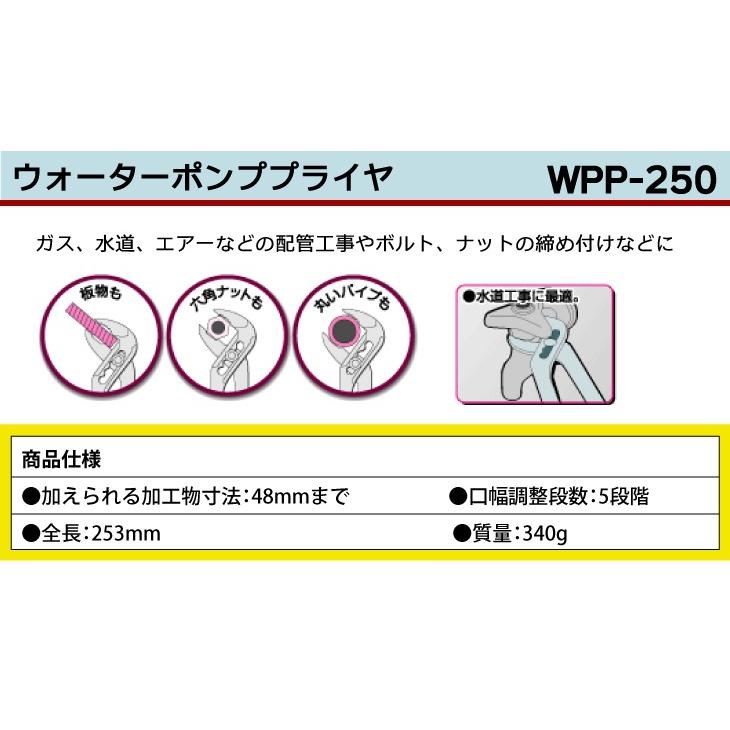 ウォーターポンププライヤ WPP-250

ガス、水道、エアーなどの配管工事やボルト、ナットの締め付けなどに

板物も

六角ナットも

丸いパイプも

●水道工事に最適。

商品仕様

●加えられる加工物寸法：48mmまで ●口幅調整段数：5段階

●全長：253mm ●質量：340g